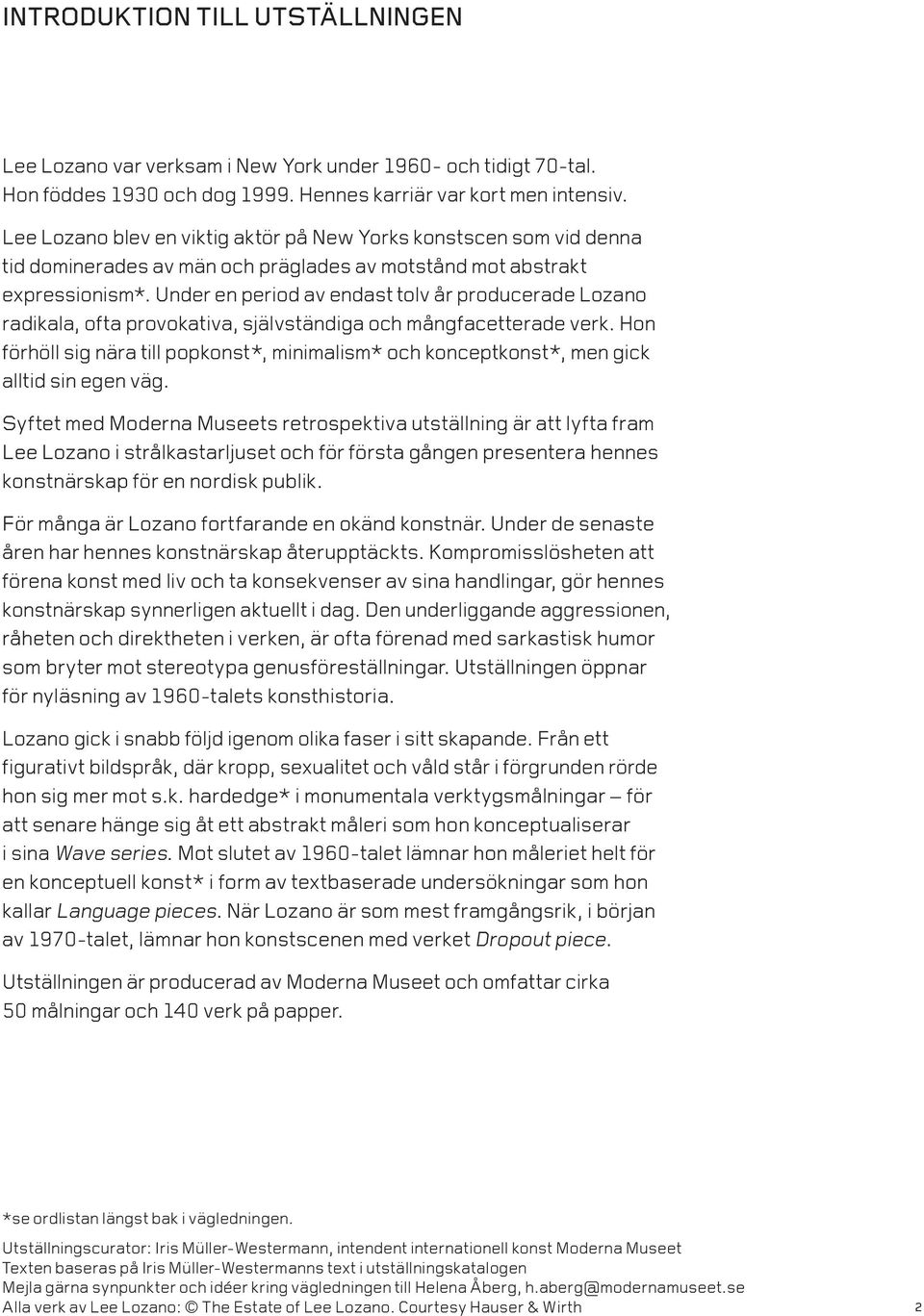 INTRODUKTION TILL UTSTÄLLNINGEN

Lee Lozano var verksam i New York under 1960- och tidigt 70-tal. Hon föddes 1930 och dog 1999. Hennes karriär var kort men intensiv.

Lee Lozano blev en viktig aktör på New Yorks konstscen som vid denna tid dominerades av män och präglades av motstånd mot abstrakt expressionism*. Under en period av endast tolv år producerade Lozano radikala, ofta provokativa, självständiga och mångfacetterade verk. Hon förhöll sig nära till popkonst*, minimalism* och konceptkonst*, men gick alltid sin egen väg.

Syftet med Moderna Museets retrospektiva utställning är att lyfta fram Lee Lozano i strålkastarljuset och för första gången presentera hennes konstnärskap för en nordisk publik.

För många är Lozano fortfarande en okänd konstnär. Under de senaste åren har hennes konstnärskap återupptäckts. Kompromisslösheten att förena konst med liv och ta konsekvenser av sina handlingar, gör hennes konstnärskap synnerligen aktuellt i dag. Den underliggande aggressionen, råheten och direktheten i verken, är ofta förenad med sarkastisk humor som bryter mot stereotypa genusföreställningar. Utställningen öppnar för nyläsning av 1960-talets konsthistoria.

Lozano gick i snabb följd igenom olika faser i sitt skapande. Från ett figurativt bildspråk, där kropp, sexualitet och våld står i förgrunden rörde hon sig mer mot s.k. hardedge* i monumentala verktygsmålningar – för att senare hänge sig åt ett abstrakt måleri som hon konceptualiserar i sina Wave series. Mot slutet av 1960-talet lämnar hon måleriet helt för en konceptuell konst* i form av textbaserade undersökningar som hon kallar Language pieces. När Lozano är som mest framgångsrik, i början av 1970-talet, lämnar hon konstscenen med verket Dropout piece.

Utställningen är producerad av Moderna Museet och omfattar cirka 50 målningar och 140 verk på papper.

*se ordlistan längst bak i vägledningen.

Utställningscurator: Iris Müller-Westermann, intendent internationell konst Moderna Museet
Texten baseras på Iris Müller-Westermanns text i utställningskatalogen
Mejla gärna synpunkter och idéer kring vägledningen till Helena Åberg, h.aberg@modernamuseet.se
Alla verk av Lee Lozano: © The Estate of Lee Lozano. Courtesy Hauser & Wirth

2